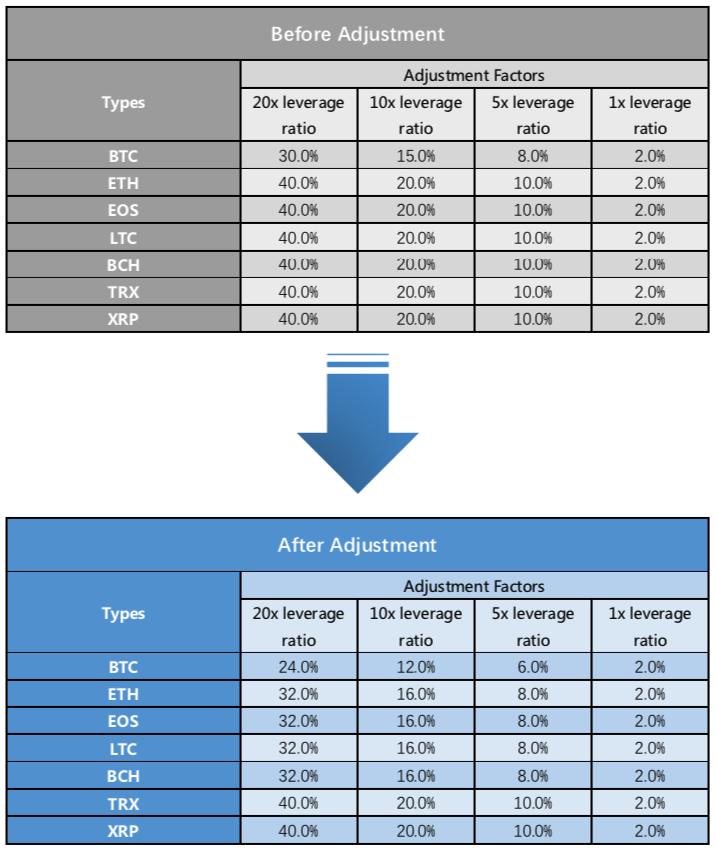 Before Adjustment

| Types | Adjustment Factors | | | |
|---|---|---|---|---|
| | 20x leverage ratio | 10x leverage ratio | 5x leverage ratio | 1x leverage ratio |
| BTC | 30.0% | 15.0% | 8.0% | 2.0% |
| ETH | 40.0% | 20.0% | 10.0% | 2.0% |
| EOS | 40.0% | 20.0% | 10.0% | 2.0% |
| LTC | 40.0% | 20.0% | 10.0% | 2.0% |
| BCH | 40.0% | 20.0% | 10.0% | 2.0% |
| TRX | 40.0% | 20.0% | 10.0% | 2.0% |
| XRP | 40.0% | 20.0% | 10.0% | 2.0% |

After Adjustment

| Types | Adjustment Factors | | | |
|---|---|---|---|---|
| | 20x leverage ratio | 10x leverage ratio | 5x leverage ratio | 1x leverage ratio |
| BTC | 24.0% | 12.0% | 6.0% | 2.0% |
| ETH | 32.0% | 16.0% | 8.0% | 2.0% |
| EOS | 32.0% | 16.0% | 8.0% | 2.0% |
| LTC | 32.0% | 16.0% | 8.0% | 2.0% |
| BCH | 32.0% | 16.0% | 8.0% | 2.0% |
| TRX | 40.0% | 20.0% | 10.0% | 2.0% |
| XRP | 40.0% | 20.0% | 10.0% | 2.0% |